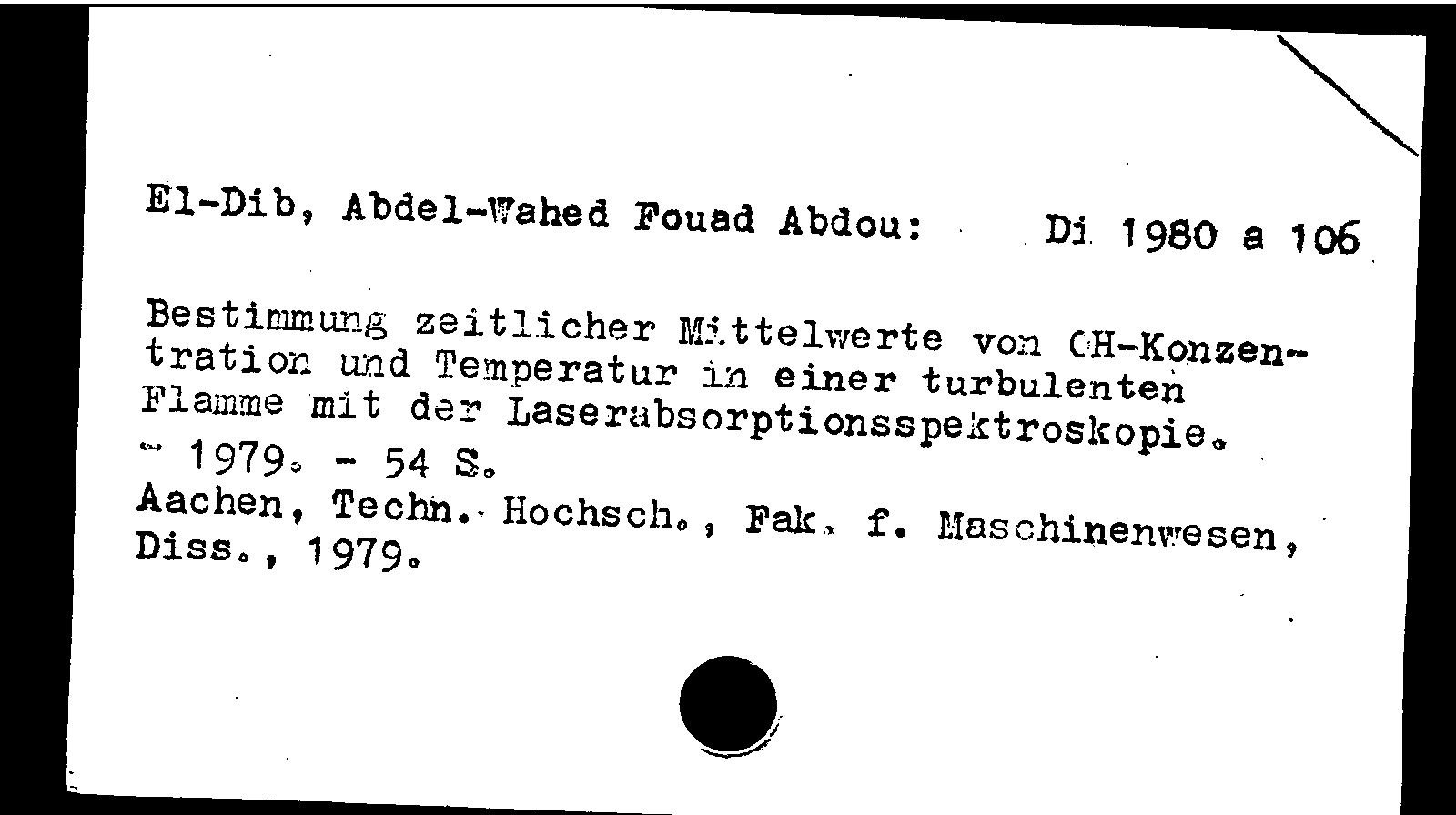 El-Dib, Abdel-Wahed Fouad Abdou: Di 1980 a 106

Bestimmung zeitlicher Mittelwerte von OH-Konzentration und Temperatur in einer turbulenten Flamme mit der Laserabsorptionsspektroskopie.
- 1979. - 54 S.
Aachen, Techn. Hochsch., Fak. f. Maschinenwesen, Diss., 1979.